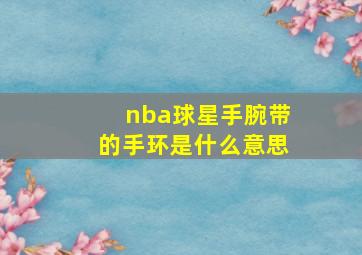 nba球星手腕带的手环是什么意思